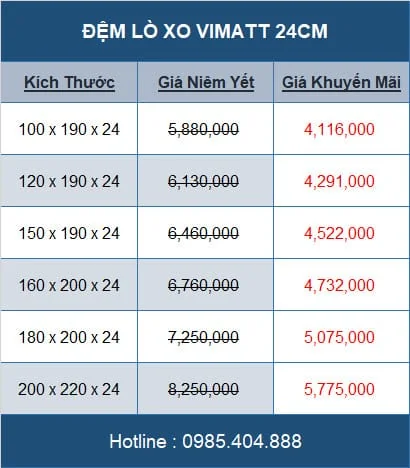 ĐỆM LÒ XO VIMATT 24CM

| Kích Thước | Giá Niêm Yết | Giá Khuyến Mãi |
|---|---|---|
| 100 x 190 x 24 | 5,880,000 | 4,116,000 |
| 120 x 190 x 24 | 6,130,000 | 4,291,000 |
| 150 x 190 x 24 | 6,460,000 | 4,522,000 |
| 160 x 200 x 24 | 6,760,000 | 4,732,000 |
| 180 x 200 x 24 | 7,250,000 | 5,075,000 |
| 200 x 220 x 24 | 8,250,000 | 5,775,000 |

Hotline : 0985.404.888